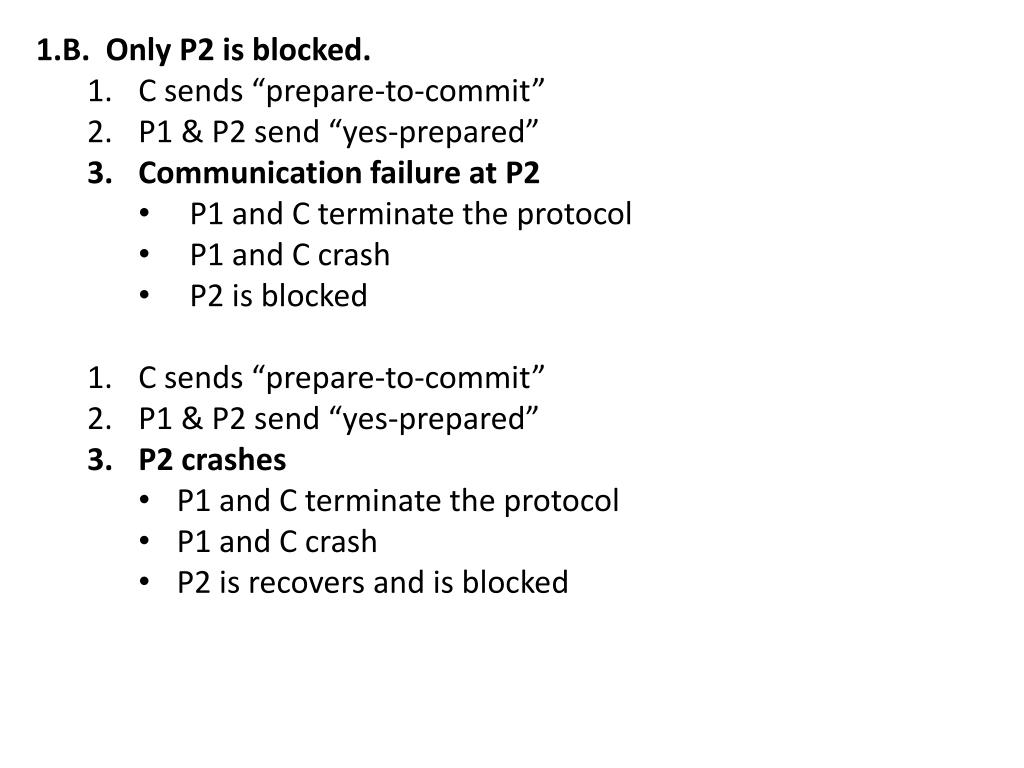 1.B. Only P2 is blocked.
1. C sends “prepare-to-commit”
2. P1 & P2 send “yes-prepared”
3. Communication failure at P2
• P1 and C terminate the protocol
• P1 and C crash
• P2 is blocked

1. C sends “prepare-to-commit”
2. P1 & P2 send “yes-prepared”
3. P2 crashes
• P1 and C terminate the protocol
• P1 and C crash
• P2 is recovers and is blocked